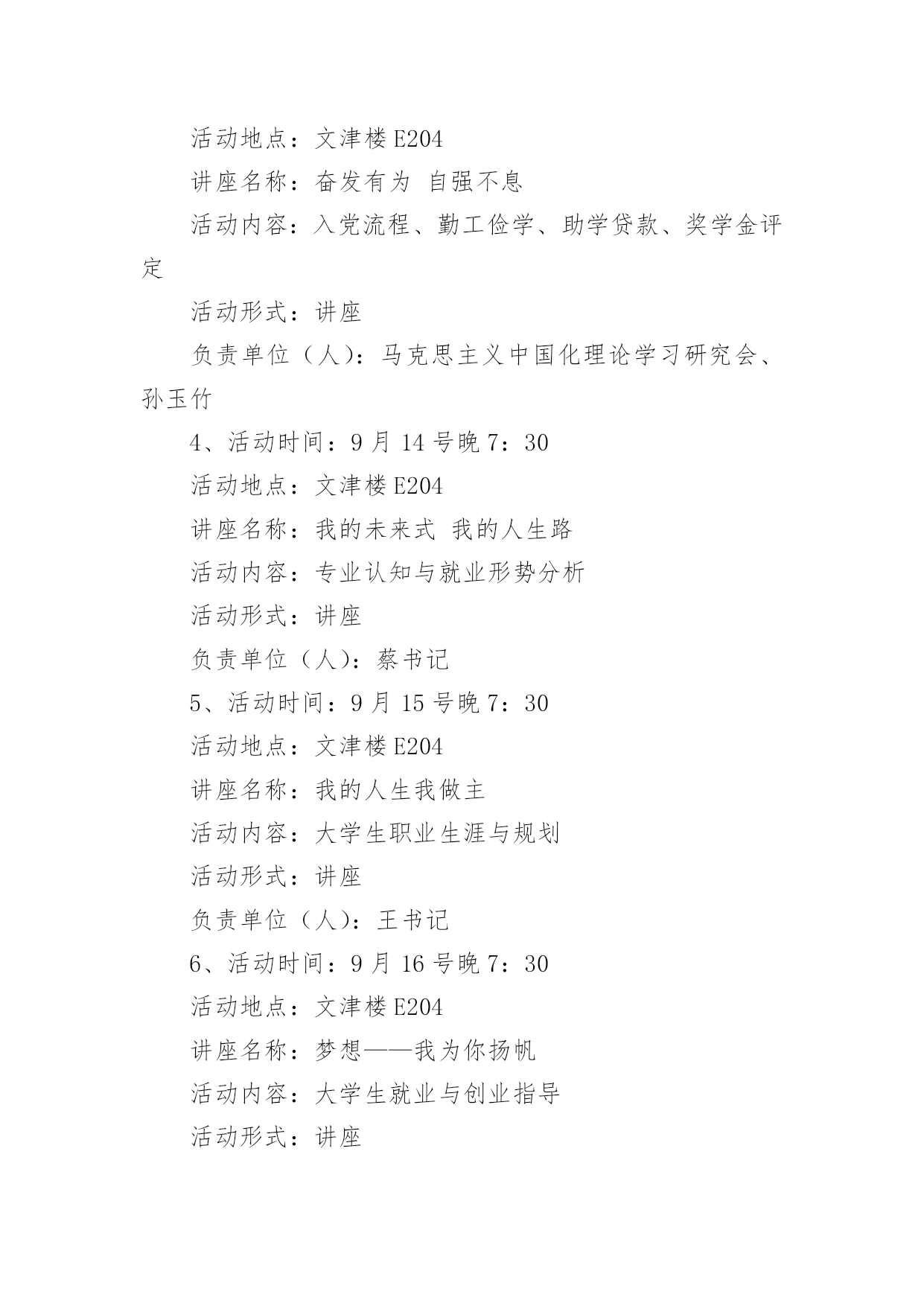 活动地点：文津楼 E204

讲座名称：奋发有为 自强不息

活动内容：入党流程、勤工俭学、助学贷款、奖学金评定

活动形式：讲座

负责单位（人）：马克思主义中国化理论学习研究会、孙玉竹

4、活动时间：9 月 14 号晚 7：30

活动地点：文津楼 E204

讲座名称：我的未来式 我的人生路

活动内容：专业认知与就业形势分析

活动形式：讲座

负责单位（人）：蔡书记

5、活动时间：9 月 15 号晚 7：30

活动地点：文津楼 E204

讲座名称：我的人生我做主

活动内容：大学生职业生涯与规划

活动形式：讲座

负责单位（人）：王书记

6、活动时间：9 月 16 号晚 7：30

活动地点：文津楼 E204

讲座名称：梦想——我为你扬帆

活动内容：大学生就业与创业指导

活动形式：讲座